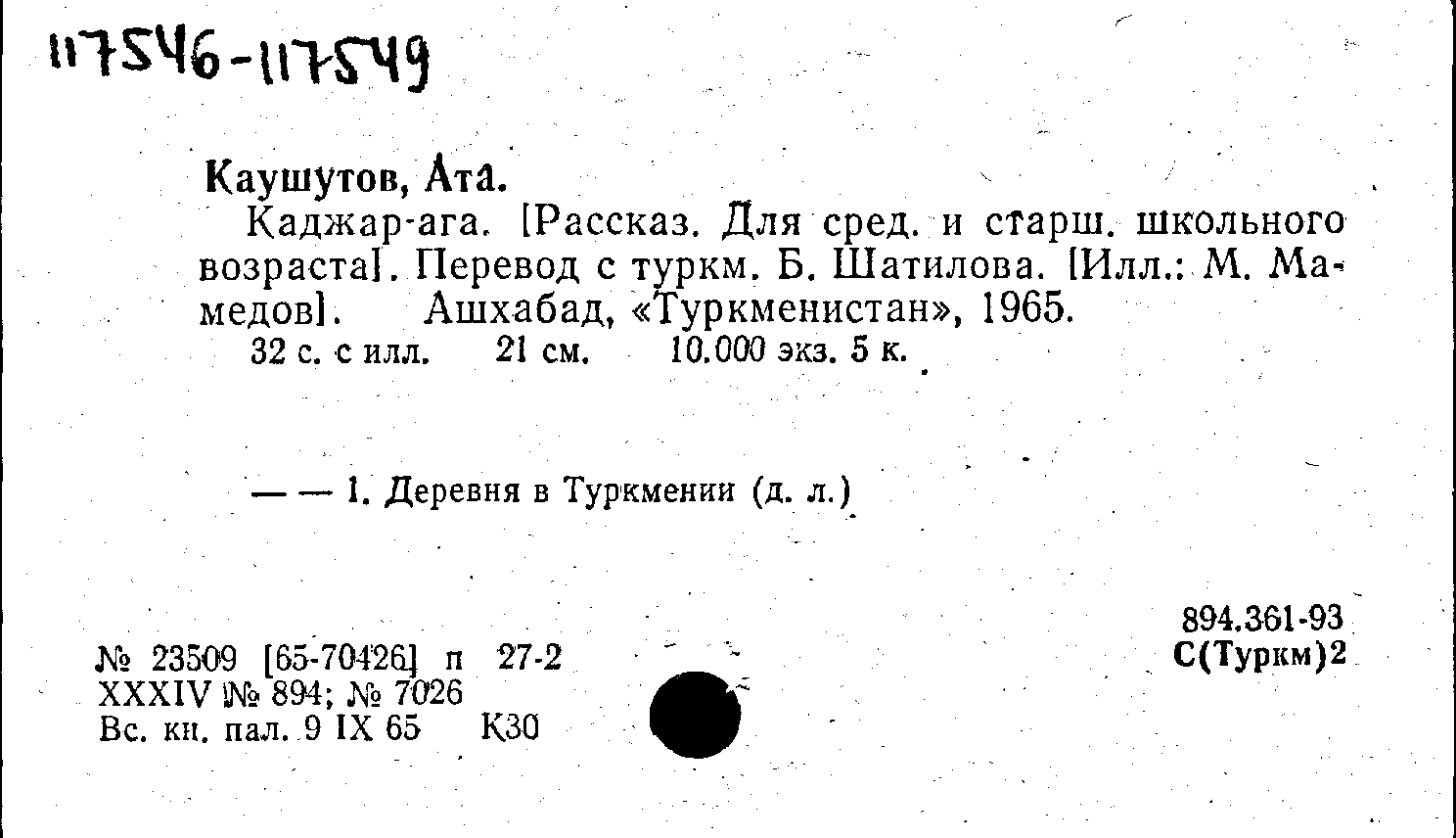 117546-117549

Каушутов, Ата.

Каджар-ага. [Рассказ. Для сред. и старш. школьного возраста]. Перевод с туркм. Б. Шатилова. [Илл.: М. Мамедов]. Ашхабад, «Туркменистан», 1965.

32 с. с илл. 21 см. 10.000 экз. 5 к.

— — 1. Деревня в Туркмении (д. л.)

894.361-93
С(Туркм)2

№ 23509 [65-70426] п 27-2
XXXIV № 894; № 7026
Вс. кн. пал. 9 IX 65 К30